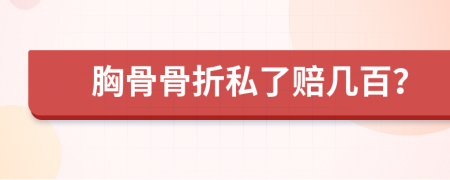 胸骨骨折私了赔几百?